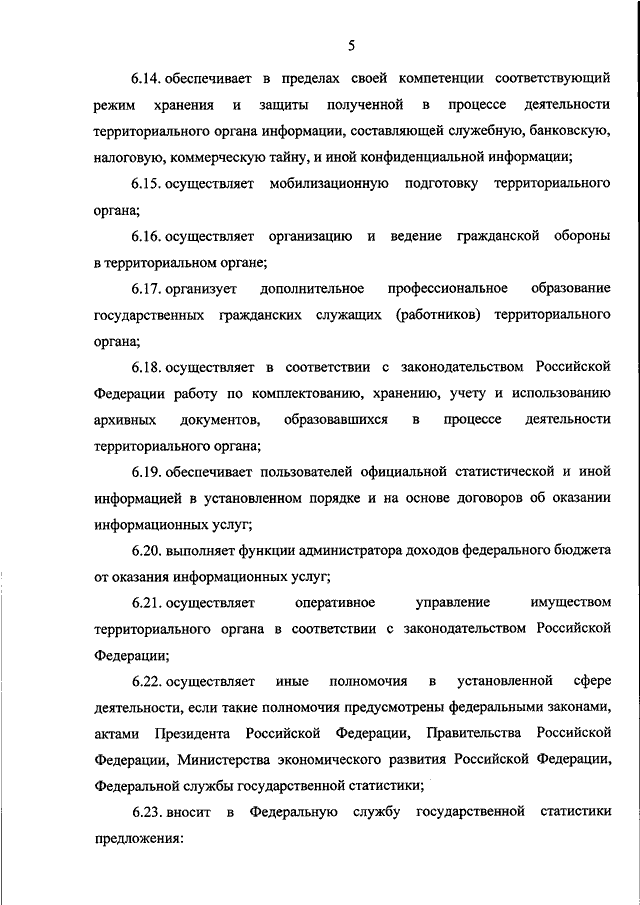 5

6.14. обеспечивает в пределах своей компетенции соответствующий режим хранения и защиты полученной в процессе деятельности территориального органа информации, составляющей служебную, банковскую, налоговую, коммерческую тайну, и иной конфиденциальной информации;

6.15. осуществляет мобилизационную подготовку территориального органа;

6.16. осуществляет организацию и ведение гражданской обороны в территориальном органе;

6.17. организует дополнительное профессиональное образование государственных гражданских служащих (работников) территориального органа;

6.18. осуществляет в соответствии с законодательством Российской Федерации работу по комплектованию, хранению, учету и использованию архивных документов, образовавшихся в процессе деятельности территориального органа;

6.19. обеспечивает пользователей официальной статистической и иной информацией в установленном порядке и на основе договоров об оказании информационных услуг;

6.20. выполняет функции администратора доходов федерального бюджета от оказания информационных услуг;

6.21. осуществляет оперативное управление имуществом территориального органа в соответствии с законодательством Российской Федерации;

6.22. осуществляет иные полномочия в установленной сфере деятельности, если такие полномочия предусмотрены федеральными законами, актами Президента Российской Федерации, Правительства Российской Федерации, Министерства экономического развития Российской Федерации, Федеральной службы государственной статистики;

6.23. вносит в Федеральную службу государственной статистики предложения: